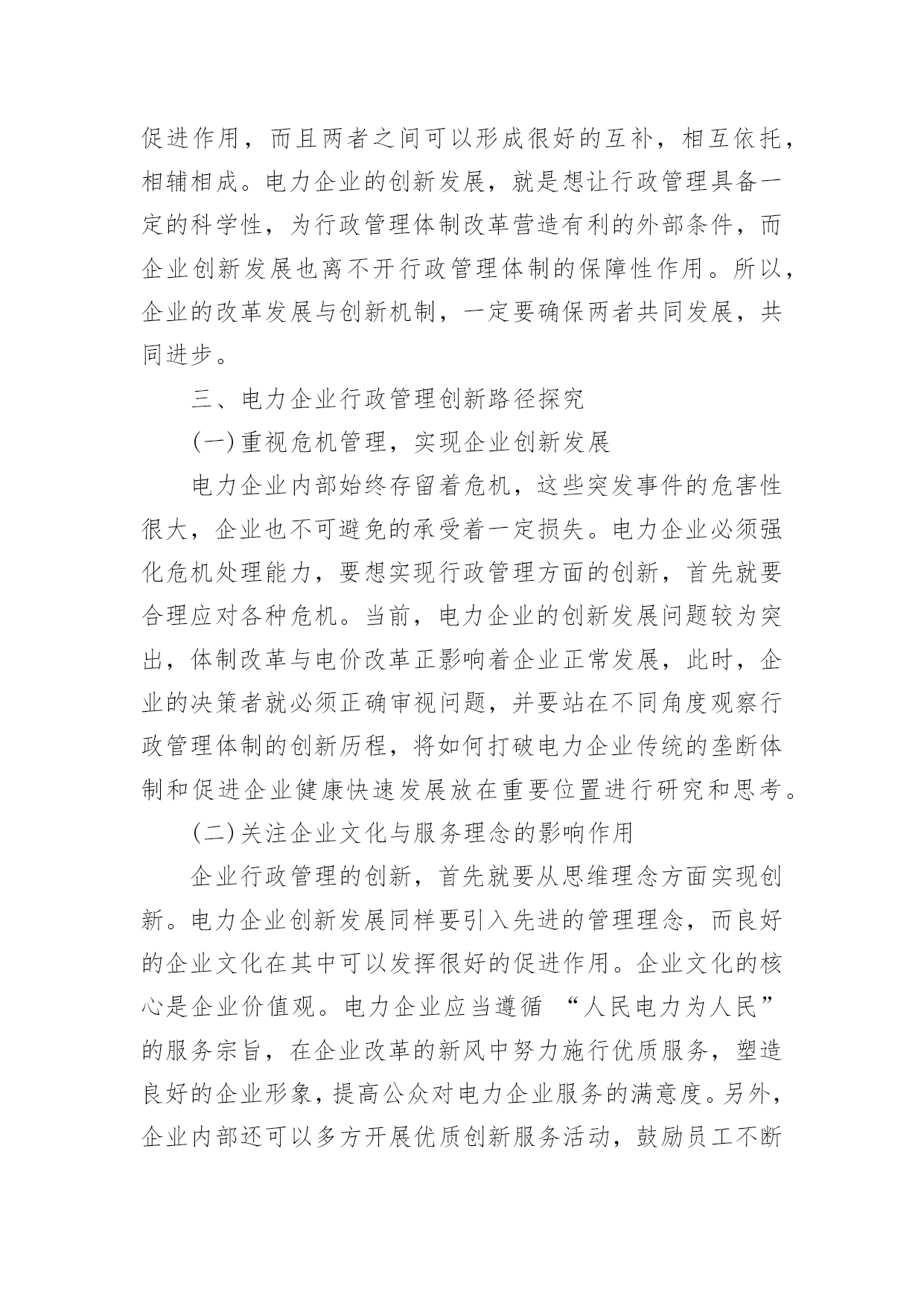 促进作用，而且两者之间可以形成很好的互补，相互依托，相辅相成。电力企业的创新发展，就是想让行政管理具备一定的科学性，为行政管理体制改革营造有利的外部条件，而企业创新发展也离不开行政管理体制的保障性作用。所以，企业的改革发展与创新机制，一定要确保两者共同发展，共同进步。

三、电力企业行政管理创新路径探究

(一)重视危机管理，实现企业创新发展

电力企业内部始终存留着危机，这些突发事件的危害性很大，企业也不可避免的承受着一定损失。电力企业必须强化危机处理能力，要想实现行政管理方面的创新，首先就要合理应对各种危机。当前，电力企业的创新发展问题较为突出，体制改革与电价改革正影响着企业正常发展，此时，企业的决策者就必须正确审视问题，并要站在不同角度观察行政管理体制的创新历程，将如何打破电力企业传统的垄断体制和促进企业健康快速发展放在重要位置进行研究和思考。

(二)关注企业文化与服务理念的影响作用

企业行政管理的创新，首先就要从思维理念方面实现创新。电力企业创新发展同样要引入先进的管理理念，而良好的企业文化在其中可以发挥很好的促进作用。企业文化的核心是企业价值观。电力企业应当遵循 “人民电力为人民”的服务宗旨，在企业改革的新风中努力施行优质服务，塑造良好的企业形象，提高公众对电力企业服务的满意度。另外，企业内部还可以多方开展优质创新服务活动，鼓励员工不断